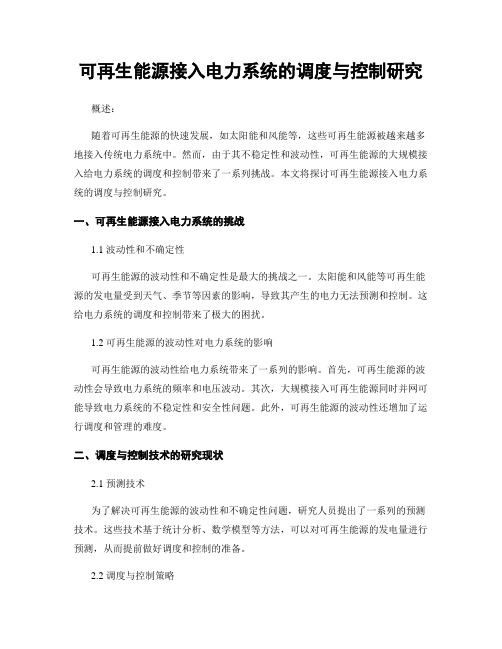 可再生能源接入电力系统的调度与控制研究

概述：

随着可再生能源的快速发展，如太阳能和风能等，这些可再生能源被越来越多地接入传统电力系统中。然而，由于其不稳定性和波动性，可再生能源的大规模接入给电力系统的调度和控制带来了一系列挑战。本文将探讨可再生能源接入电力系统的调度与控制研究。

一、可再生能源接入电力系统的挑战

1.1 波动性和不确定性

可再生能源的波动性和不确定性是最大的挑战之一。太阳能和风能等可再生能源的发电量受到天气、季节等因素的影响，导致其产生的电力无法预测和控制。这给电力系统的调度和控制带来了极大的困扰。

1.2 可再生能源的波动性对电力系统的影响

可再生能源的波动性给电力系统带来了一系列的影响。首先，可再生能源的波动性会导致电力系统的频率和电压波动。其次，大规模接入可再生能源同时并网可能导致电力系统的不稳定性和安全性问题。此外，可再生能源的波动性还增加了运行调度和管理的难度。

二、调度与控制技术的研究现状

2.1 预测技术

为了解决可再生能源的波动性和不确定性问题，研究人员提出了一系列的预测技术。这些技术基于统计分析、数学模型等方法，可以对可再生能源的发电量进行预测，从而提前做好调度和控制的准备。

2.2 调度与控制策略